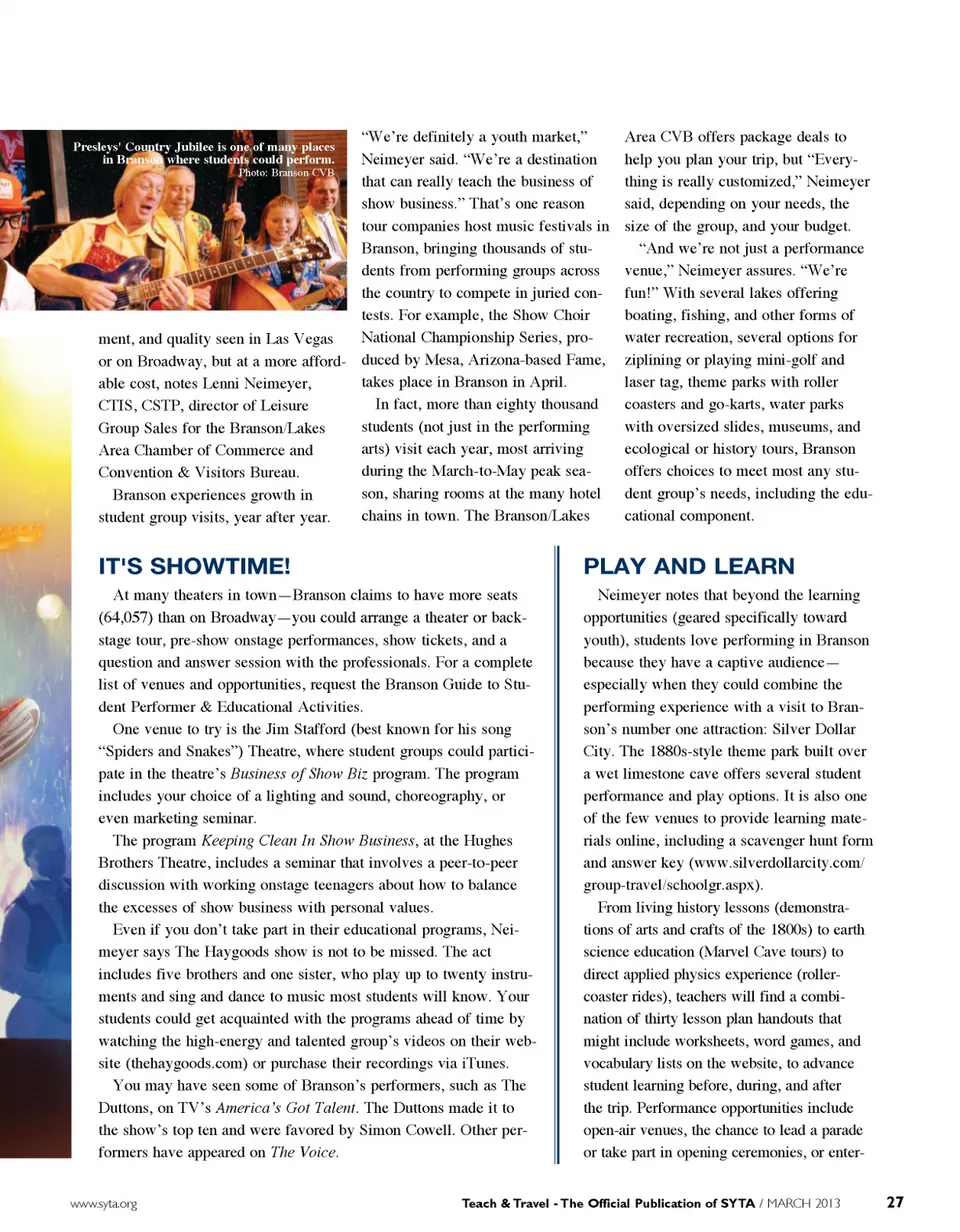 Presleys' Country Jubilee is one of many places in Branson where students could perform.
Photo: Branson CVB

ment, and quality seen in Las Vegas or on Broadway, but at a more affordable cost, notes Lenni Neimeyer, CTIS, CSTP, director of Leisure Group Sales for the Branson/Lakes Area Chamber of Commerce and Convention & Visitors Bureau.

Branson experiences growth in student group visits, year after year.

“We’re definitely a youth market,” Neimeyer said. “We’re a destination that can really teach the business of show business.” That’s one reason tour companies host music festivals in Branson, bringing thousands of students from performing groups across the country to compete in juried contests. For example, the Show Choir National Championship Series, produced by Mesa, Arizona-based Fame, takes place in Branson in April.

In fact, more than eighty thousand students (not just in the performing arts) visit each year, most arriving during the March-to-May peak season, sharing rooms at the many hotel chains in town. The Branson/Lakes Area CVB offers package deals to help you plan your trip, but “Everything is really customized,” Neimeyer said, depending on your needs, the size of the group, and your budget.

“And we’re not just a performance venue,” Neimeyer assures. “We’re fun!” With several lakes offering boating, fishing, and other forms of water recreation, several options for ziplining or playing mini-golf and laser tag, theme parks with roller coasters and go-karts, water parks with oversized slides, museums, and ecological or history tours, Branson offers choices to meet most any student group’s needs, including the educational component.

IT'S SHOWTIME!

At many theaters in town—Branson claims to have more seats (64,057) than on Broadway—you could arrange a theater or backstage tour, pre-show onstage performances, show tickets, and a question and answer session with the professionals. For a complete list of venues and opportunities, request the Branson Guide to Student Performer & Educational Activities.

One venue to try is the Jim Stafford (best known for his song “Spiders and Snakes”) Theatre, where student groups could participate in the theatre’s Business of Show Biz program. The program includes your choice of a lighting and sound, choreography, or even marketing seminar.

The program Keeping Clean In Show Business, at the Hughes Brothers Theatre, includes a seminar that involves a peer-to-peer discussion with working onstage teenagers about how to balance the excesses of show business with personal values.

Even if you don’t take part in their educational programs, Neimeyer says The Haygoods show is not to be missed. The act includes five brothers and one sister, who play up to twenty instruments and sing and dance to music most students will know. Your students could get acquainted with the programs ahead of time by watching the high-energy and talented group’s videos on their website (thehaygoods.com) or purchase their recordings via iTunes.

You may have seen some of Branson’s performers, such as The Duttons, on TV’s America’s Got Talent. The Duttons made it to the show’s top ten and were favored by Simon Cowell. Other performers have appeared on The Voice.

PLAY AND LEARN

Neimeyer notes that beyond the learning opportunities (geared specifically toward youth), students love performing in Branson because they have a captive audience—especially when they could combine the performing experience with a visit to Branson’s number one attraction: Silver Dollar City. The 1880s-style theme park built over a wet limestone cave offers several student performance and play options. It is also one of the few venues to provide learning materials online, including a scavenger hunt form and answer key (www.silverdollarcity.com/group-travel/schoolgr.aspx).

From living history lessons (demonstrations of arts and crafts of the 1800s) to earth science education (Marvel Cave tours) to direct applied physics experience (rollercoaster rides), teachers will find a combination of thirty lesson plan handouts that might include worksheets, word games, and vocabulary lists on the website, to advance student learning before, during, and after the trip. Performance opportunities include open-air venues, the chance to lead a parade or take part in opening ceremonies, or enter-

www.syta.org Teach & Travel - The Official Publication of SYTA / MARCH 2013 27